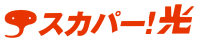 スカパー!光